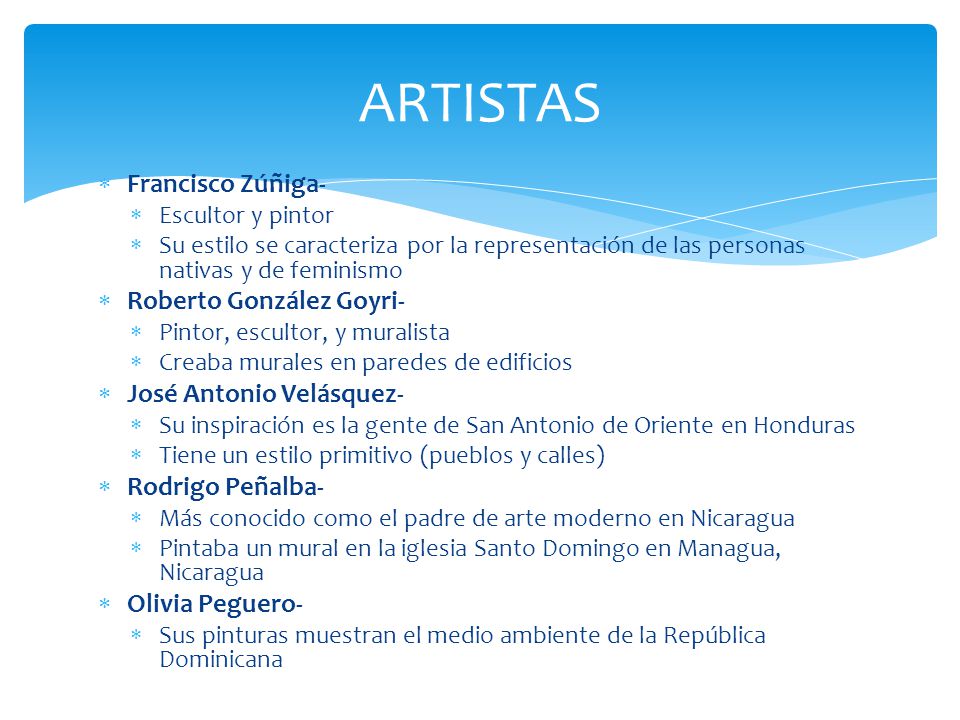 ARTISTAS

* Francisco Zúñiga-
  * Escultor y pintor
  * Su estilo se caracteriza por la representación de las personas nativas y de feminismo
* Roberto González Goyri-
  * Pintor, escultor, y muralista
  * Creaba murales en paredes de edificios
* José Antonio Velásquez-
  * Su inspiración es la gente de San Antonio de Oriente en Honduras
  * Tiene un estilo primitivo (pueblos y calles)
* Rodrigo Peñalba-
  * Más conocido como el padre de arte moderno en Nicaragua
  * Pintaba un mural en la iglesia Santo Domingo en Managua, Nicaragua
* Olivia Peguero-
  * Sus pinturas muestran el medio ambiente de la República Dominicana